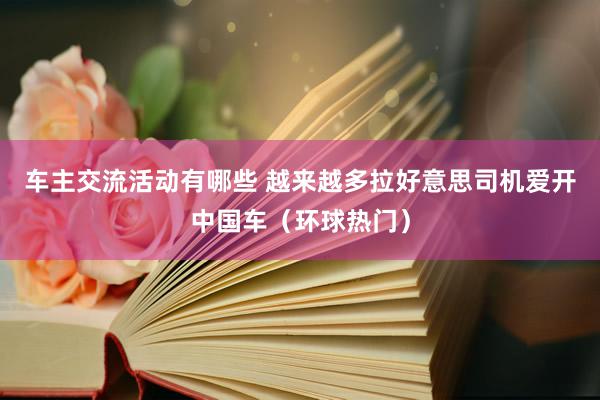 车主交流活动有哪些 越来越多拉好意思司机爱开中国车（环球热门）